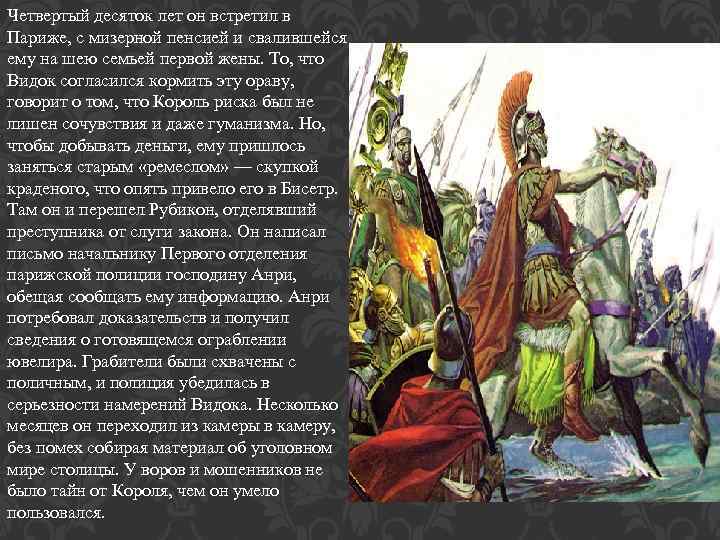 Четвертый десяток лет он встретил в Париже, с мизерной пенсией и свалившейся ему на шею семьей первой жены. То, что Видок согласился кормить эту ораву, говорит о том, что Король риска был не лишен сочувствия и даже гуманизма. Но, чтобы добывать деньги, ему пришлось заняться старым «ремеслом» — скупкой краденого, что опять привело его в Бисетр. Там он и перешел Рубикон, отделявший преступника от слуги закона. Он написал письмо начальнику Первого отделения парижской полиции господину Анри, обещая сообщать ему информацию. Анри потребовал доказательств и получил сведения о готовящемся ограблении ювелира. Грабители были схвачены с поличным, и полиция убедилась в серьезности намерений Видока. Несколько месяцев он переходил из камеры в камеру, без помех собирая материал об уголовном мире столицы. У воров и мошенников не было тайн от Короля, чем он умело пользовался.